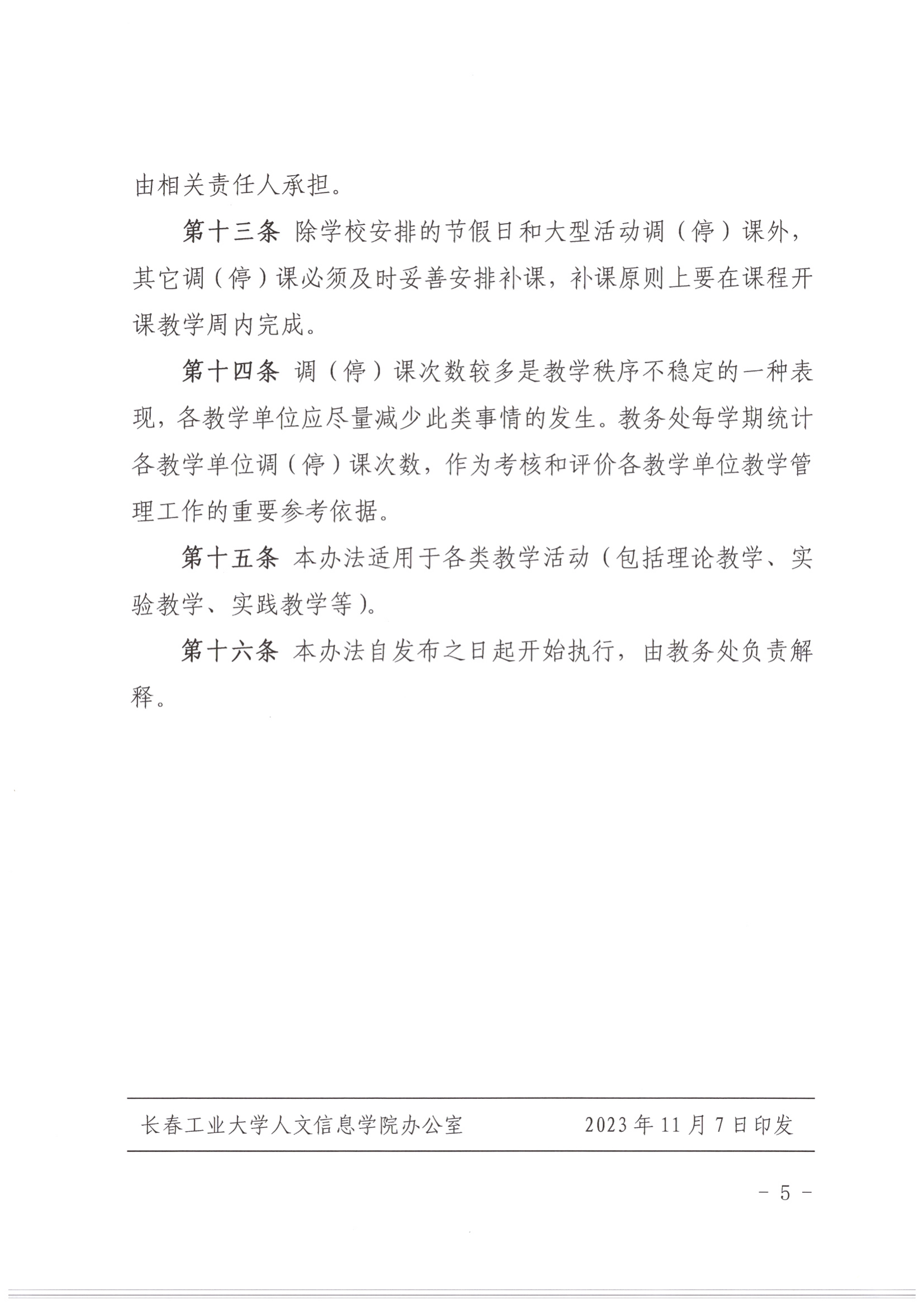 由相关责任人承担。

第十三条 除学校安排的节假日和大型活动调（停）课外，其它调（停）课必须及时妥善安排补课，补课原则上要在课程开课教学周内完成。

第十四条 调（停）课次数较多是教学秩序不稳定的一种表现，各教学单位应尽量减少此类事情的发生。教务处每学期统计各教学单位调（停）课次数，作为考核和评价各教学单位教学管理工作的重要参考依据。

第十五条 本办法适用于各类教学活动（包括理论教学、实验教学、实践教学等）。

第十六条 本办法自发布之日起开始执行，由教务处负责解释。

长春工业大学人文信息学院办公室 2023年11月7日印发

- 5 -